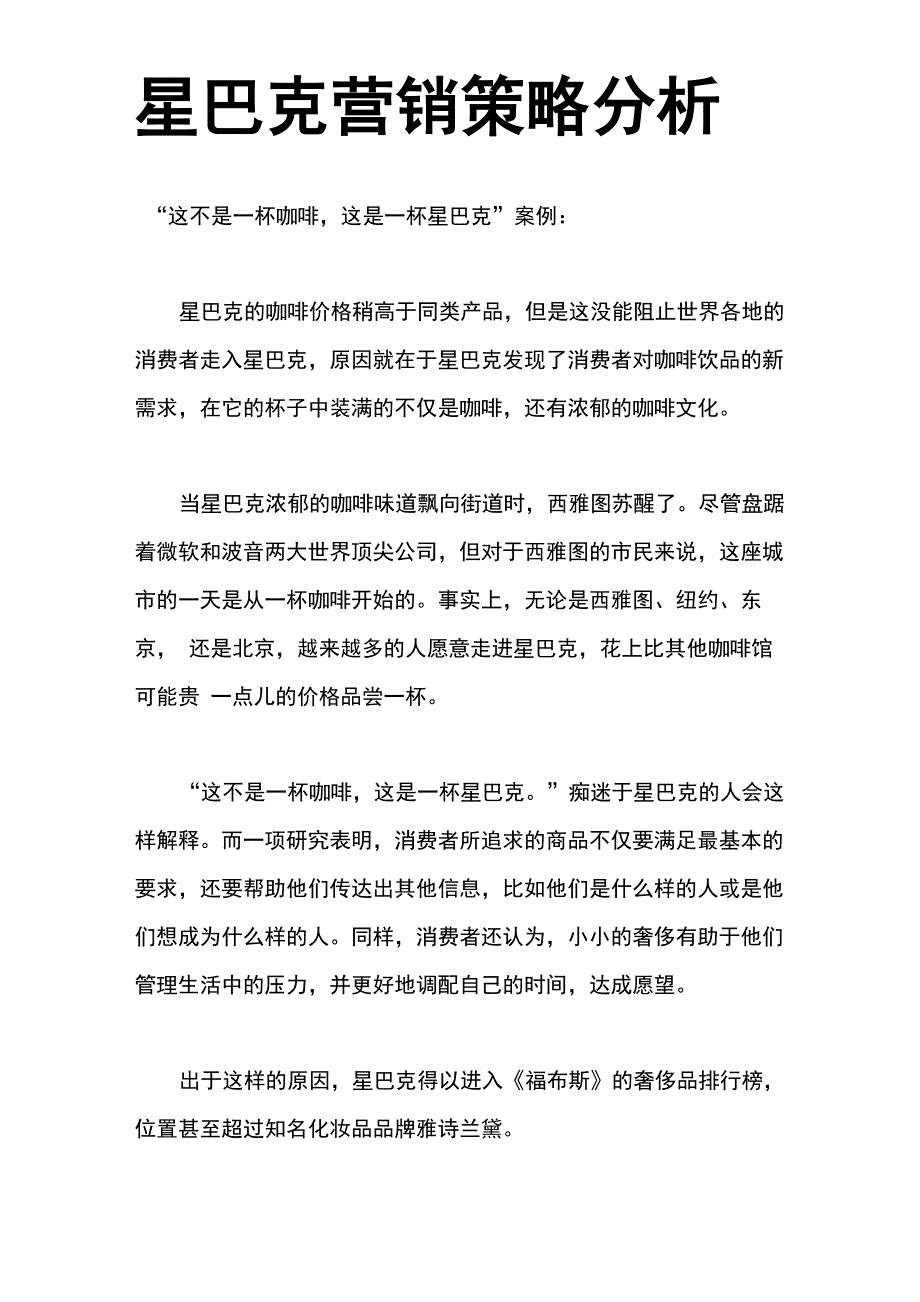 星巴克营销策略分析

“这不是一杯咖啡，这是一杯星巴克”案例：

星巴克的咖啡价格稍高于同类产品，但是这没能阻止世界各地的消费者走入星巴克，原因就在于星巴克发现了消费者对咖啡饮品的新需求，在它的杯子中装满的不仅是咖啡，还有浓郁的咖啡文化。

当星巴克浓郁的咖啡味道飘向街道时，西雅图苏醒了。尽管盘踞着微软和波音两大世界顶尖公司，但对于西雅图的市民来说，这座城市的一天是从一杯咖啡开始的。事实上，无论是西雅图、纽约、东京， 还是北京，越来越多的人愿意走进星巴克，花上比其他咖啡馆可能贵 一点儿的价格品尝一杯。

“这不是一杯咖啡，这是一杯星巴克。”痴迷于星巴克的人会这样解释。而一项研究表明，消费者所追求的商品不仅要满足最基本的要求，还要帮助他们传达出其他信息，比如他们是什么样的人或是他们想成为什么样的人。同样，消费者还认为，小小的奢侈有助于他们管理生活中的压力，并更好地调配自己的时间，达成愿望。

出于这样的原因，星巴克得以进入《福布斯》的奢侈品排行榜，位置甚至超过知名化妆品品牌雅诗兰黛。